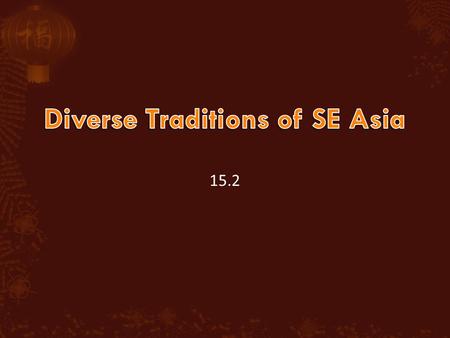 福

Diverse Traditions of SE Asia

15.2